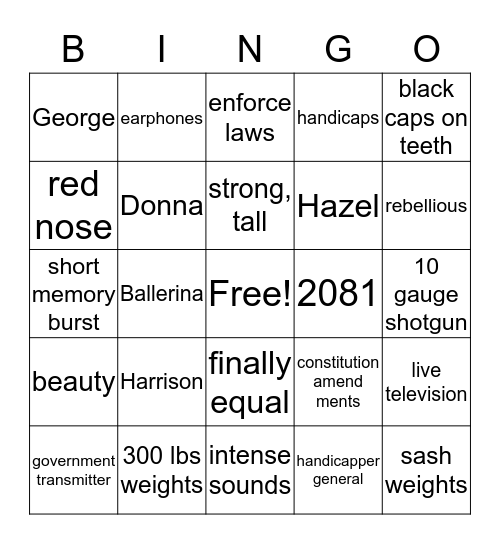 | B | I | N | G | O |
|---|---|---|---|---|
| George | earphones | enforce laws | handicaps | black caps on teeth |
| red nose | Donna | strong, tall | Hazel | rebellious |
| short memory burst | Ballerina | Free! | 2081 | 10 gauge shotgun |
| beauty | Harrison | finally equal | constitution amend ments | live television |
| government transmitter | 300 lbs weights | intense sounds | handicapper general | sash weights |